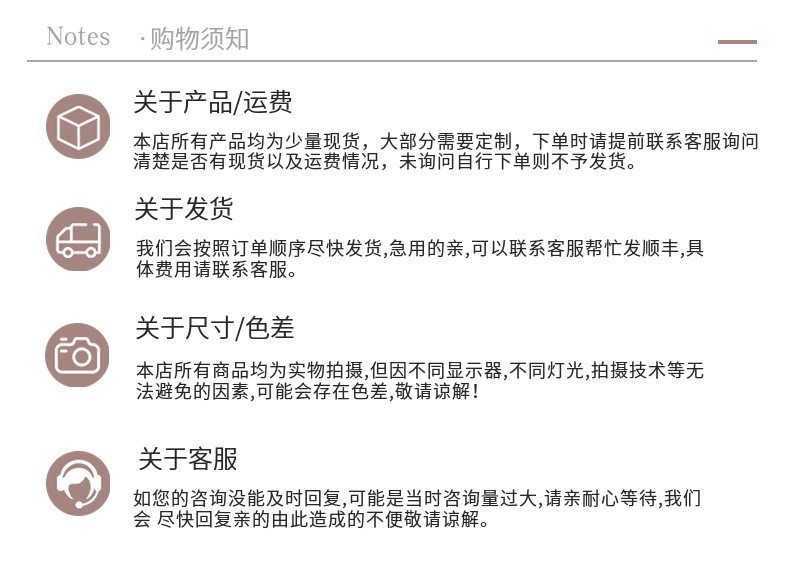 Notes ·购物须知

关于产品/运费

本店所有产品均为少量现货，大部分需要定制，下单时请提前联系客服询问清楚是否有现货以及运费情况，未询问自行下单则不予发货。

关于发货

我们会按照订单顺序尽快发货,急用的亲,可以联系客服帮忙发顺丰,具体费用请联系客服。

关于尺寸/色差

本店所有商品均为实物拍摄,但因不同显示器,不同灯光,拍摄技术等无法避免的因素,可能会存在色差,敬请谅解!

关于客服

如您的咨询没能及时回复,可能是当时咨询量过大,请亲耐心等待,我们会 尽快回复亲的由此造成的不便敬请谅解。